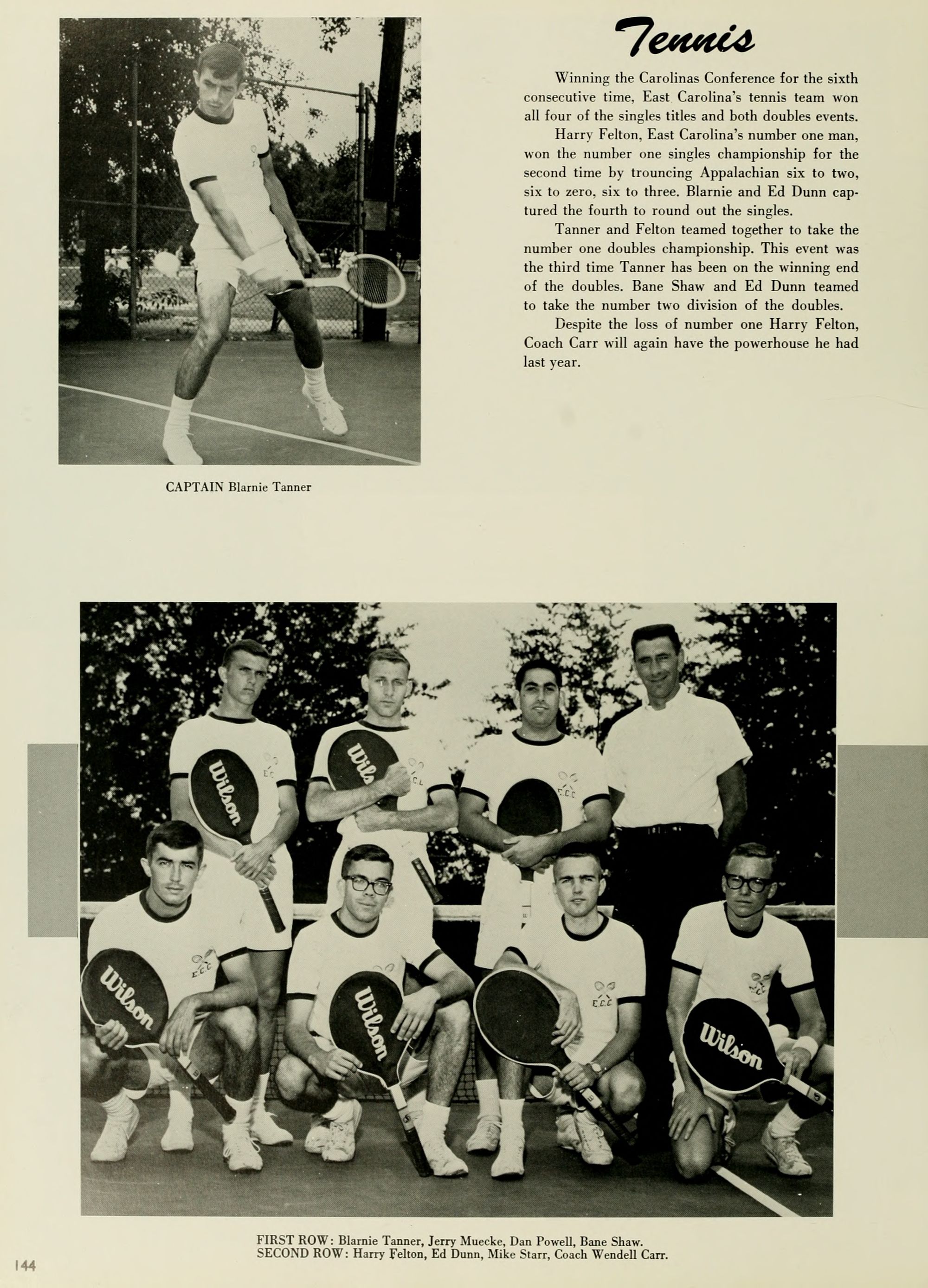 Tennis

Winning the Carolinas Conference for the sixth consecutive time, East Carolina's tennis team won all four of the singles titles and both doubles events.

Harry Felton, East Carolina's number one man, won the number one singles championship for the second time by trouncing Appalachian six to two, six to zero, six to three. Blarnie and Ed Dunn captured the fourth to round out the singles.

Tanner and Felton teamed together to take the number one doubles championship. This event was the third time Tanner has been on the winning end of the doubles. Bane Shaw and Ed Dunn teamed to take the number two division of the doubles.

Despite the loss of number one Harry Felton, Coach Carr will again have the powerhouse he had last year.

CAPTAIN Blarnie Tanner

FIRST ROW: Blarnie Tanner, Jerry Muecke, Dan Powell, Bane Shaw.
SECOND ROW: Harry Felton, Ed Dunn, Mike Starr, Coach Wendell Carr.

144